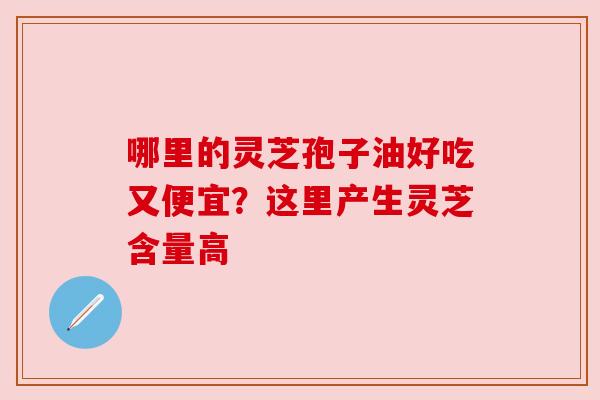 哪里的灵芝孢子油好吃又便宜？这里产生灵芝含量高